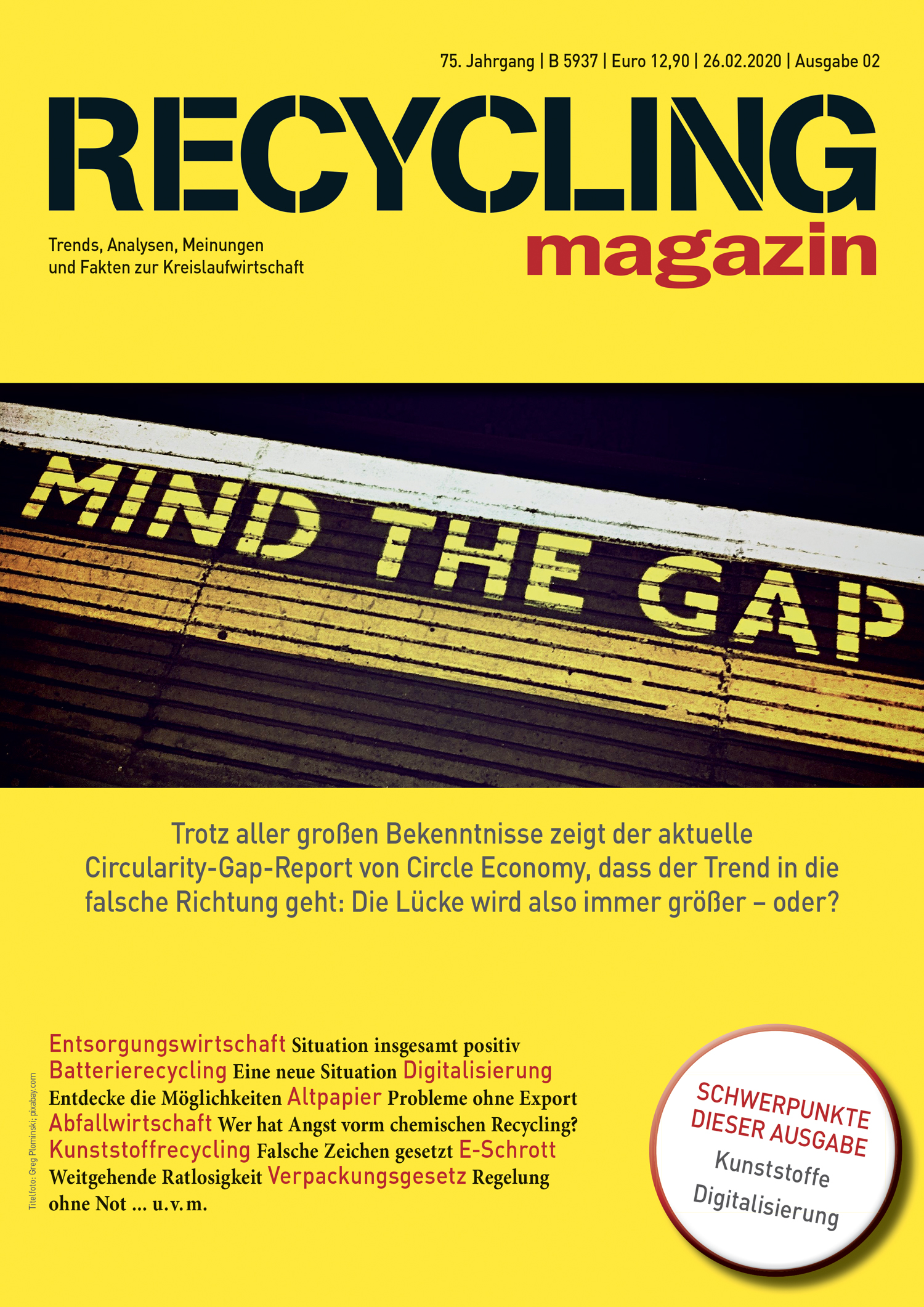 75. Jahrgang | B 5937 | Euro 12,90 | 26.02.2020 | Ausgabe 02

RECYCLING

magazin

Trends, Analysen, Meinungen
und Fakten zur Kreislaufwirtschaft

MIND THE GAP

Trotz aller großen Bekenntnisse zeigt der aktuelle Circularity-Gap-Report von Circle Economy, dass der Trend in die falsche Richtung geht: Die Lücke wird also immer größer – oder?

Entsorgungswirtschaft Situation insgesamt positiv Batterierecycling Eine neue Situation Digitalisierung Entdecke die Möglichkeiten Altpapier Probleme ohne Export Abfallwirtschaft Wer hat Angst vorm chemischen Recycling? Kunststoffrecycling Falsche Zeichen gesetzt E-Schrott Weitgehende Ratlosigkeit Verpackungsgesetz Regelung ohne Not ... u.v.m.

SCHWERPUNKTE
DIESER AUSGABE
Kunststoffe
Digitalisierung

Titelfoto: Greg Plominski; pixabay.com